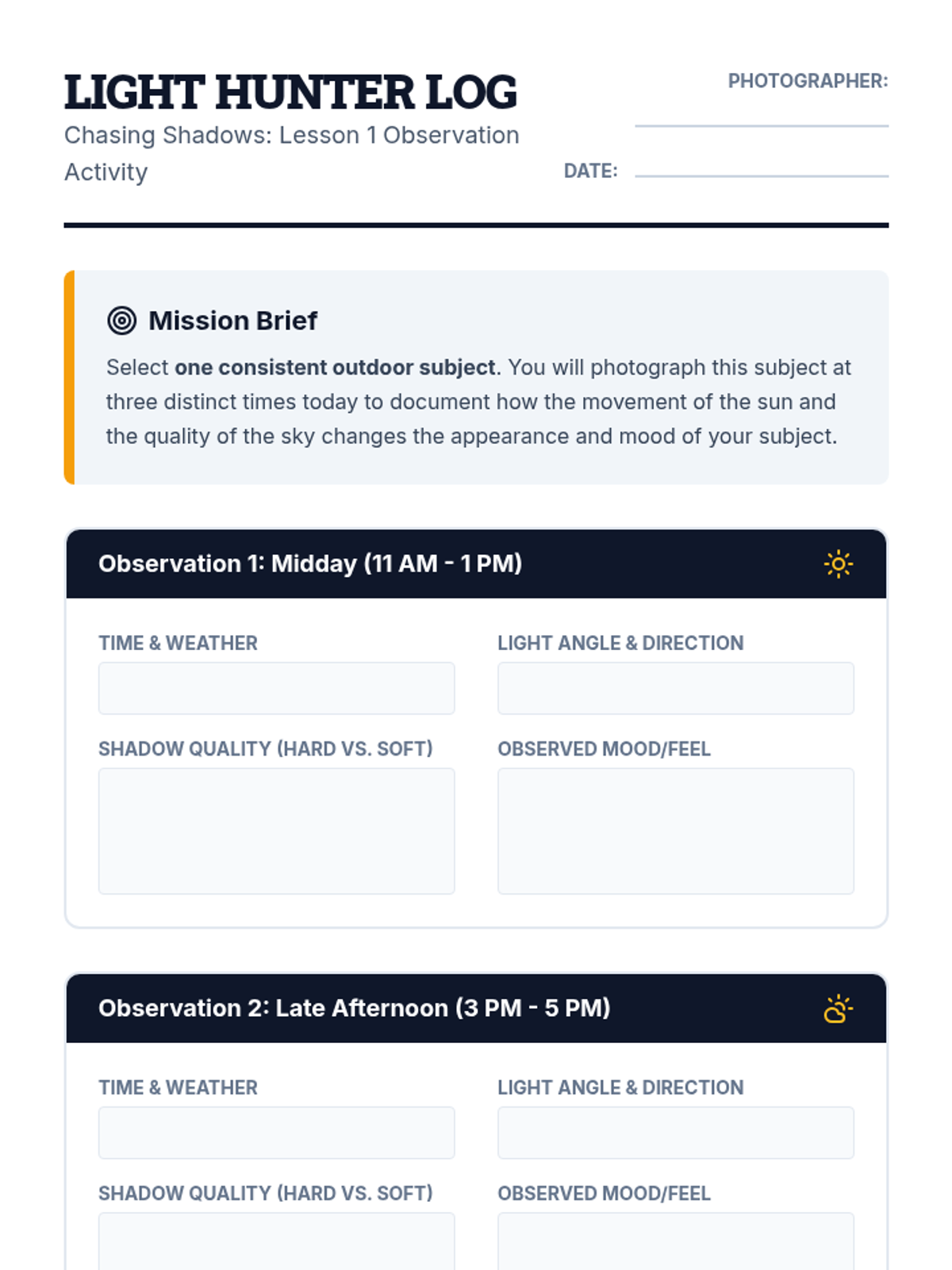 LIGHT HUNTER LOG

Chasing Shadows: Lesson 1 Observation Activity

PHOTOGRAPHER: ____

DATE: ____

Mission Brief

Select one consistent outdoor subject. You will photograph this subject at three distinct times today to document how the movement of the sun and the quality of the sky changes the appearance and mood of your subject.

Observation 1: Midday (11 AM - 1 PM)

TIME & WEATHER

LIGHT ANGLE & DIRECTION

SHADOW QUALITY (HARD VS. SOFT)

OBSERVED MOOD/FEEL

Observation 2: Late Afternoon (3 PM - 5 PM)

TIME & WEATHER

LIGHT ANGLE & DIRECTION

SHADOW QUALITY (HARD VS. SOFT)

OBSERVED MOOD/FEEL